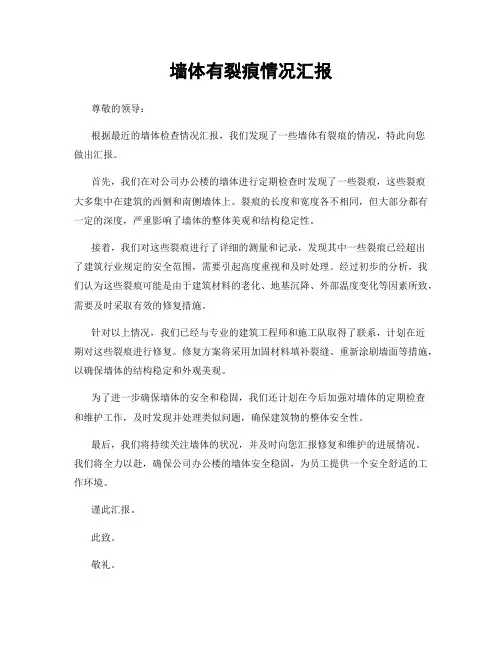 墙体有裂痕情况汇报

尊敬的领导：

根据最近的墙体检查情况汇报，我们发现了一些墙体有裂痕的情况，特此向您做出汇报。

首先，我们在对公司办公楼的墙体进行定期检查时发现了一些裂痕，这些裂痕大多集中在建筑的西侧和南侧墙体上。裂痕的长度和宽度各不相同，但大部分都有一定的深度，严重影响了墙体的整体美观和结构稳定性。

接着，我们对这些裂痕进行了详细的测量和记录，发现其中一些裂痕已经超出了建筑行业规定的安全范围，需要引起高度重视和及时处理。经过初步的分析，我们认为这些裂痕可能是由于建筑材料的老化、地基沉降、外部温度变化等因素所致，需要及时采取有效的修复措施。

针对以上情况，我们已经与专业的建筑工程师和施工队取得了联系，计划在近期对这些裂痕进行修复。修复方案将采用加固材料填补裂缝、重新涂刷墙面等措施，以确保墙体的结构稳定和外观美观。

为了进一步确保墙体的安全和稳固，我们还计划在今后加强对墙体的定期检查和维护工作，及时发现并处理类似问题，确保建筑物的整体安全性。

最后，我们将持续关注墙体的状况，并及时向您汇报修复和维护的进展情况。我们将全力以赴，确保公司办公楼的墙体安全稳固，为员工提供一个安全舒适的工作环境。

谨此汇报。

此致。

敬礼。